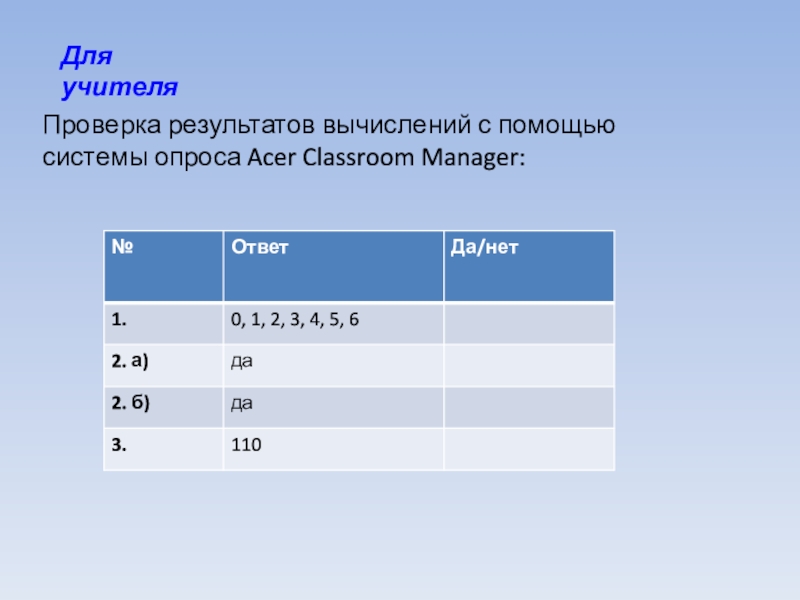 Для
учителя

Проверка результатов вычислений с помощью системы опроса Acer Classroom Manager:

| № | Ответ | Да/нет |
|---|---|---|
| 1. | 0, 1, 2, 3, 4, 5, 6 | |
| 2. а) | да | |
| 2. б) | да | |
| 3. | 110 | |